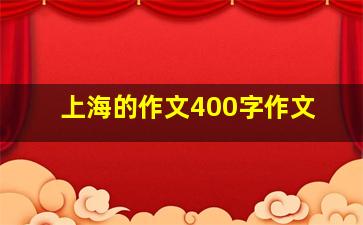 上海的作文400字作文